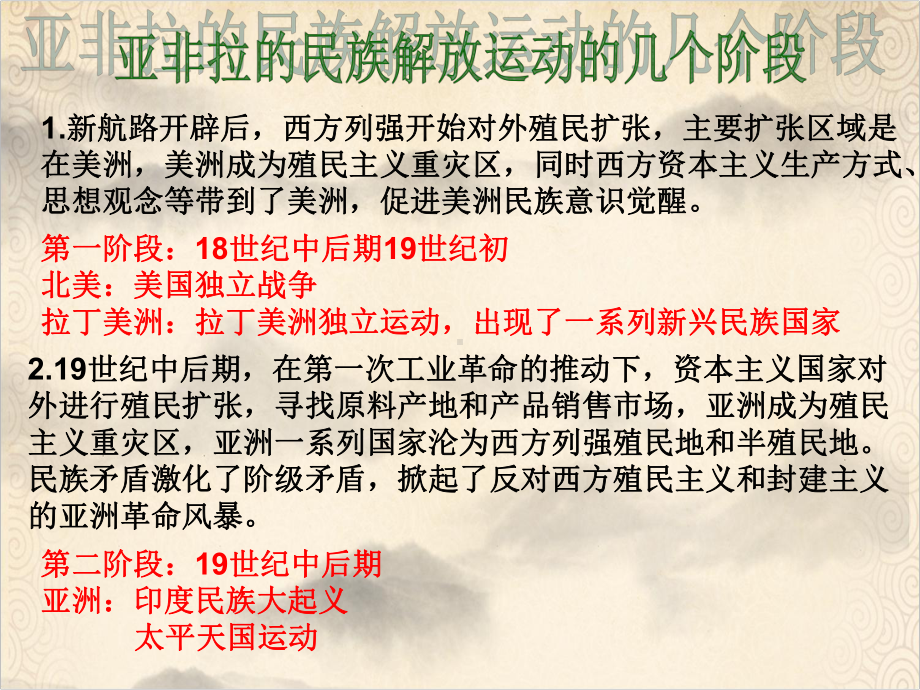 亚非拉的民族解放运动的几个阶段

1.新航路开辟后，西方列强开始对外殖民扩张，主要扩张区域是在美洲，美洲成为殖民主义重灾区，同时西方资本主义生产方式、思想观念等带到了美洲，促进美洲民族意识觉醒。

第一阶段：18世纪中后期19世纪初
北美：美国独立战争
拉丁美洲：拉丁美洲独立运动，出现了一系列新兴民族国家

2.19世纪中后期，在第一次工业革命的推动下，资本主义国家对外进行殖民扩张，寻找原料产地和产品销售市场，亚洲成为殖民主义重灾区，亚洲一系列国家沦为西方列强殖民地和半殖民地。民族矛盾激化了阶级矛盾，掀起了反对西方殖民主义和封建主义的亚洲革命风暴。

第二阶段：19世纪中后期
亚洲：印度民族大起义
太平天国运动